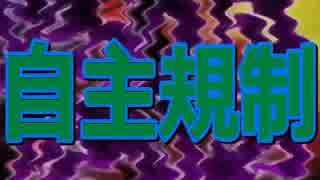 自主規制